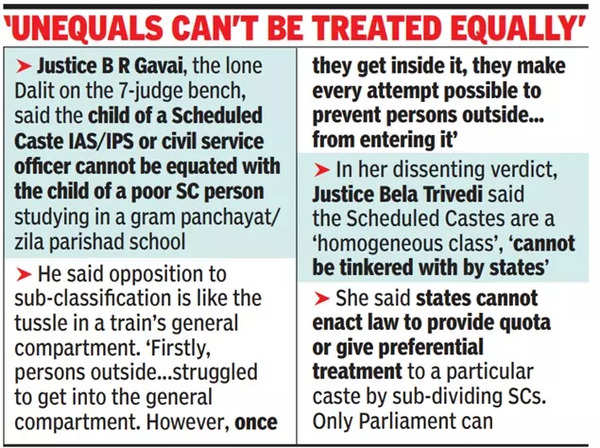 'UNEQUALS CAN'T BE TREATED EQUALLY'

➤ Justice B R Gavai, the lone Dalit on the 7-judge bench, said the child of a Scheduled Caste IAS/IPS or civil service officer cannot be equated with the child of a poor SC person studying in a gram panchayat/ zila parishad school

➤ He said opposition to sub-classification is like the tussle in a train's general compartment. 'Firstly, persons outside...struggled to get into the general compartment. However, once they get inside it, they make every attempt possible to prevent persons outside... from entering it'

➤ In her dissenting verdict, Justice Bela Trivedi said the Scheduled Castes are a 'homogeneous class', 'cannot be tinkered with by states'

➤ She said states cannot enact law to provide quota or give preferential treatment to a particular caste by sub-dividing SCs. Only Parliament can